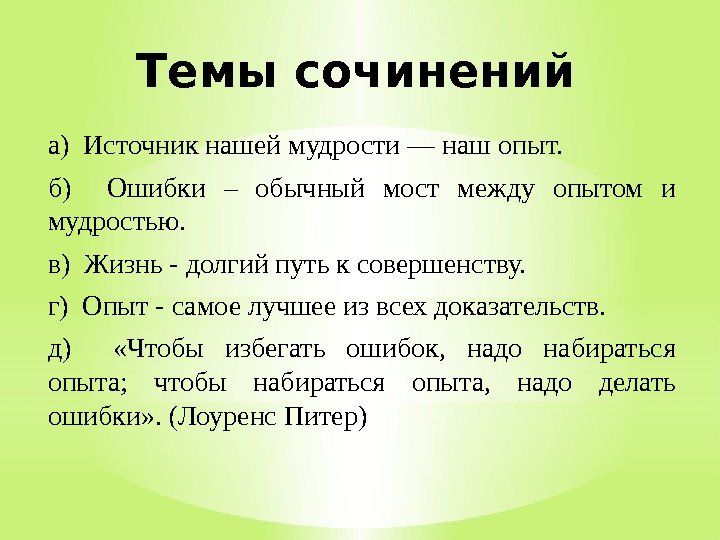 Темы сочинений

а) Источник нашей мудрости — наш опыт.

б) Ошибки – обычный мост между опытом и мудростью.

в) Жизнь - долгий путь к совершенству.

г) Опыт - самое лучшее из всех доказательств.

д) «Чтобы избегать ошибок, надо набираться опыта; чтобы набираться опыта, надо делать ошибки». (Лоуренс Питер)